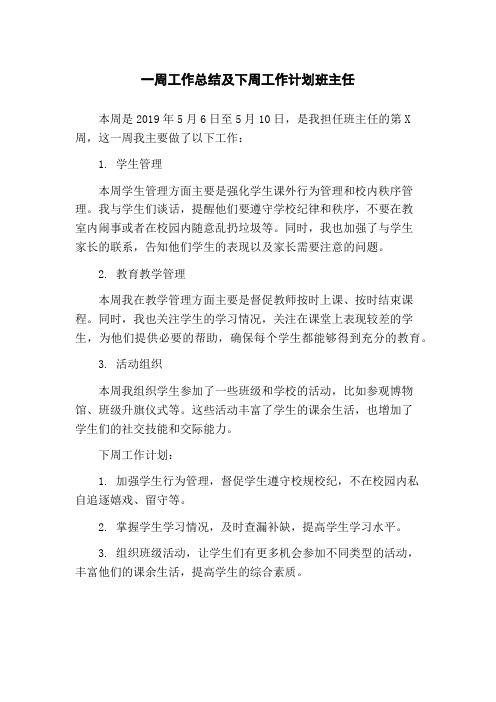 一周工作总结及下周工作计划班主任

本周是 2019 年 5 月 6 日至 5 月 10 日，是我担任班主任的第 X 周，这一周我主要做了以下工作：

1. 学生管理

本周学生管理方面主要是强化学生课外行为管理和校内秩序管理。我与学生们谈话，提醒他们要遵守学校纪律和秩序，不要在教室内闹事或者在校园内随意乱扔垃圾等。同时，我也加强了与学生家长的联系，告知他们学生的表现以及家长需要注意的问题。

2. 教育教学管理

本周我在教学管理方面主要是督促教师按时上课、按时结束课程。同时，我也关注学生的学习情况，关注在课堂上表现较差的学生，为他们提供必要的帮助，确保每个学生都能够得到充分的教育。

3. 活动组织

本周我组织学生参加了一些班级和学校的活动，比如参观博物馆、班级升旗仪式等。这些活动丰富了学生的课余生活，也增加了学生们的社交技能和交际能力。

下周工作计划：

1. 加强学生行为管理，督促学生遵守校规校纪，不在校园内私自追逐嬉戏、留守等。

2. 掌握学生学习情况，及时查漏补缺，提高学生学习水平。

3. 组织班级活动，让学生们有更多机会参加不同类型的活动，丰富他们的课余生活，提高学生的综合素质。